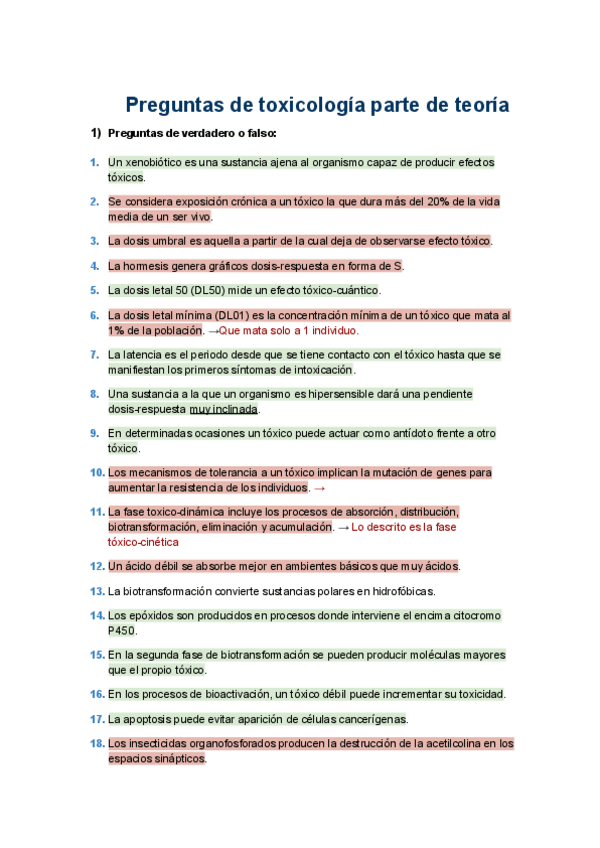 Preguntas de toxicología parte de teoría

1) Preguntas de verdadero o falso:

1. Un xenobiótico es una sustancia ajena al organismo capaz de producir efectos tóxicos.

2. Se considera exposición crónica a un tóxico la que dura más del 20% de la vida media de un ser vivo.

3. La dosis umbral es aquella a partir de la cual deja de observarse efecto tóxico.

4. La hormesis genera gráficos dosis-respuesta en forma de S.

5. La dosis letal 50 (DL50) mide un efecto tóxico-cuántico.

6. La dosis letal mínima (DL01) es la concentración mínima de un tóxico que mata al 1% de la población. →Que mata solo a 1 individuo.

7. La latencia es el periodo desde que se tiene contacto con el tóxico hasta que se manifiestan los primeros síntomas de intoxicación.

8. Una sustancia a la que un organismo es hipersensible dará una pendiente dosis-respuesta muy inclinada.

9. En determinadas ocasiones un tóxico puede actuar como antídoto frente a otro tóxico.

10. Los mecanismos de tolerancia a un tóxico implican la mutación de genes para aumentar la resistencia de los individuos. →

11. La fase toxico-dinámica incluye los procesos de absorción, distribución, biotransformación, eliminación y acumulación. → Lo descrito es la fase tóxico-cinética

12. Un ácido débil se absorbe mejor en ambientes básicos que muy ácidos.

13. La biotransformación convierte sustancias polares en hidrofóbicas.

14. Los epóxidos son producidos en procesos donde interviene el encima citocromo P450.

15. En la segunda fase de biotransformación se pueden producir moléculas mayores que el propio tóxico.

16. En los procesos de bioactivación, un tóxico débil puede incrementar su toxicidad.

17. La apoptosis puede evitar aparición de células cancerígenas.

18. Los insecticidas organofosforados producen la destrucción de la acetilcolina en los espacios sinápticos.